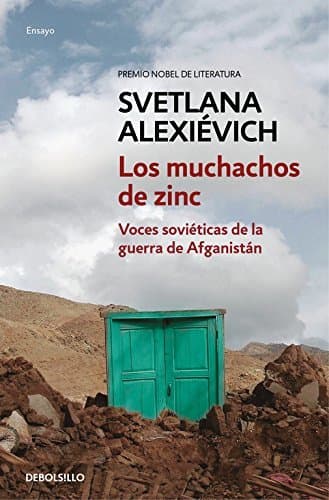 Ensayo

PREMIO NOBEL DE LITERATURA

SVETLANA ALEXIÉVICH

Los muchachos de zinc

Voces soviéticas de la guerra de Afganistán

DEBOLS!LLO